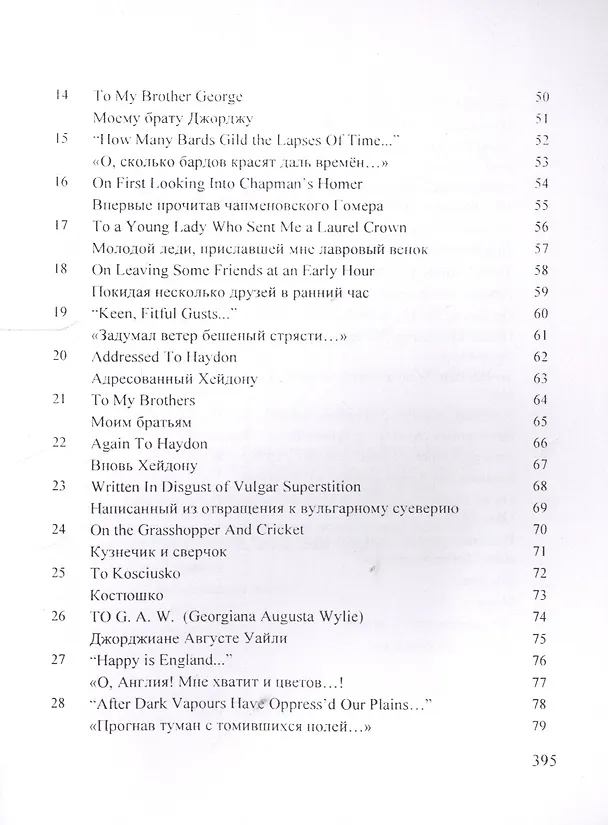 14 To My Brother George 50
Моему брату Джорджу 51
15 "How Many Bards Gild the Lapses Of Time..." 52
«О, сколько бардов красят даль времён…» 53
16 On First Looking Into Chapman's Homer 54
Впервые прочитав чапменовского Гомера 55
17 To a Young Lady Who Sent Me a Laurel Crown 56
Молодой леди, приславшей мне лавровый венок 57
18 On Leaving Some Friends at an Early Hour 58
Покидая несколько друзей в ранний час 59
19 "Keen, Fitful Gusts..." 60
«Задумал ветер бешеный стрясти…» 61
20 Addressed To Haydon 62
Адресованный Хейдону 63
21 To My Brothers 64
Моим братьям 65
22 Again To Haydon 66
Вновь Хейдону 67
23 Written In Disgust of Vulgar Superstition 68
Написанный из отвращения к вульгарному суеверию 69
24 On the Grasshopper And Cricket 70
Кузнечик и сверчок 71
25 To Kosciusko 72
Костюшко 73
26 TO G. A. W. (Georgiana Augusta Wylie) 74
Джорджиане Августе Уайли 75
27 "Happy is England..." 76
«О, Англия! Мне хватит и цветов…! 77
28 "After Dark Vapours Have Oppress'd Our Plains..." 78
«Прогнав туман с томившихся полей…» 79

395